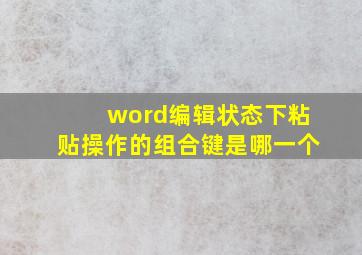 word编辑状态下粘贴操作的组合键是哪一个